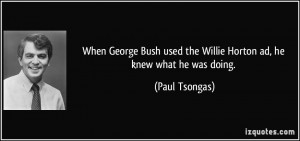 When George Bush used the Willie Horton ad, he knew what he was doing.

(Paul Tsongas)

izquotes.com